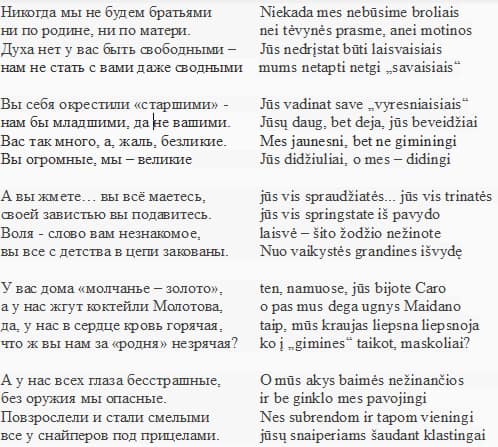 Никогда мы не будем братьями
ни по родине, ни по матери.
Духа нет у вас быть свободными –
нам не стать с вами даже сводными

Вы себя окрестили «старшими» -
нам бы младшими, да не вашими.
Вас так много, а, жаль, безликие.
Вы огромные, мы – великие

А вы жмете… вы всё маетесь,
своей завистью вы подавитесь.
Воля - слово вам незнакомое,
вы все с детства в цепи закованы.

У вас дома «молчанье – золото»,
а у нас жгут коктейли Молотова,
да, у нас в сердце кровь горячая,
что ж вы нам за «родня» незрячая?

А у нас всех глаза бесстрашные,
без оружия мы опасные.
Повзрослели и стали смелыми
все у снайперов под прицелами.

Niekada mes nebūsime broliais
nei tėvynės prasme, anei motinos
Jūs nedrįstat būti laisvaisiais
mums netapti netgi „savaisiais“

Jūs vadinat save „vyresniaisiais“
Jūsų daug, bet deja, jūs beveidžiai
Mes jaunesni, bet ne giminingi
Jūs didžiuliai, o mes – didingi

jūs vis spraudžiatės... jūs vis trinatės
jūs vis springstate iš pavydo
laisvė – šito žodžio nežinote
Nuo vaikystės grandines išvydę

ten, namuose, jūs bijote Caro
o pas mus dega ugnys Maidano
taip, mūs kraujas liepsna liepsnoja
ko į „gimines“ taikot, maskoliai?

O mūs akys baimės nežinančios
ir be ginklo mes pavojingi
Nes subrendom ir tapom vieningi
jūsų snaiperiams šaudant klastingai